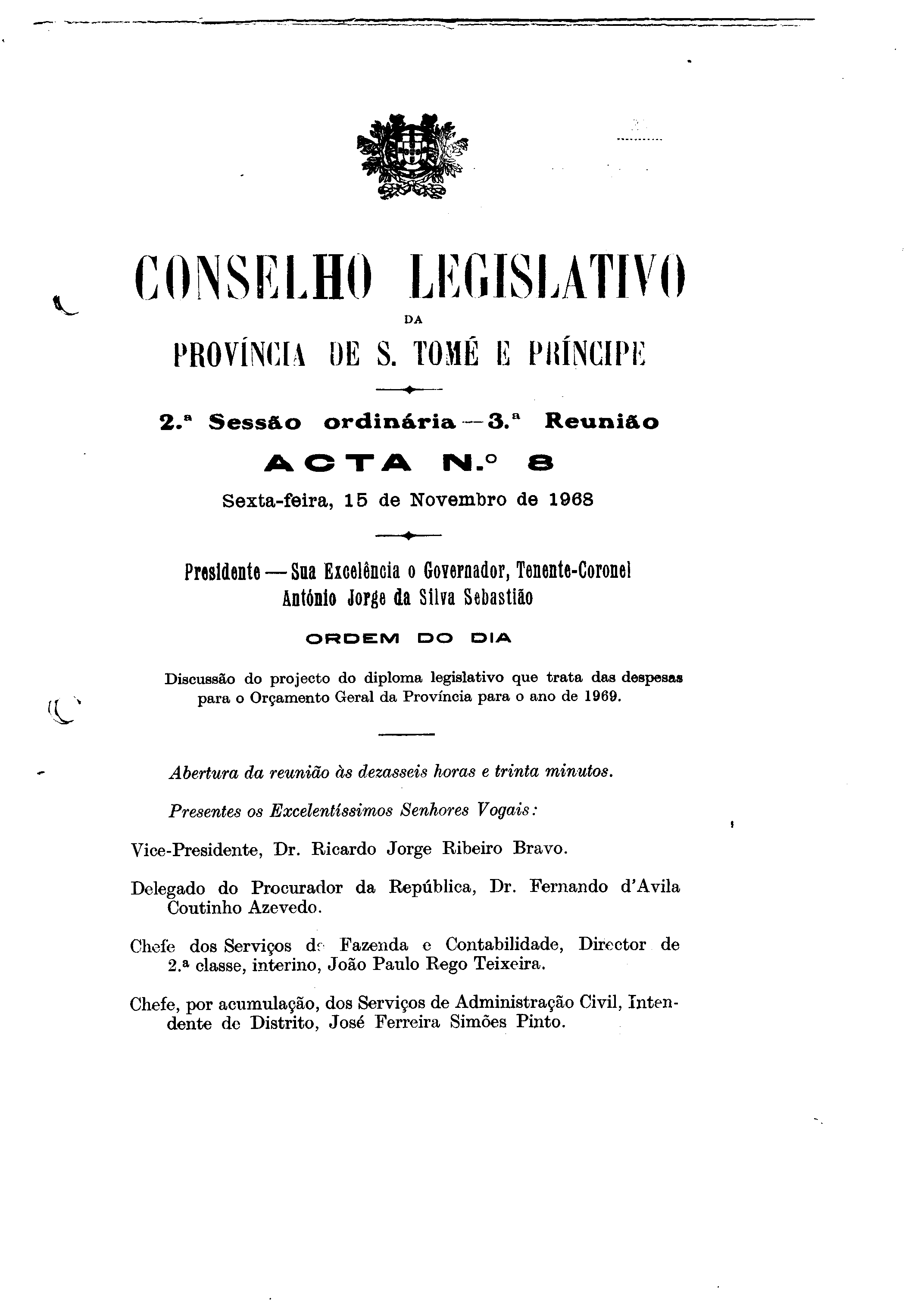 CONSELHO LEGISLATIVO

DA

PROVÍNCIA DE S. TOMÉ E PRÍNCIPE

2.ª Sessão ordinária — 3.ª Reunião

ACTA N.º 8

Sexta-feira, 15 de Novembro de 1968

Presidente — Sua Excelência o Governador, Tenente-Coronel António Jorge da Silva Sebastião

ORDEM DO DIA

Discussão do projecto do diploma legislativo que trata das despesas para o Orçamento Geral da Província para o ano de 1969.

Abertura da reunião às dezasseis horas e trinta minutos.

Presentes os Excelentíssimos Senhores Vogais:

Vice-Presidente, Dr. Ricardo Jorge Ribeiro Bravo.

Delegado do Procurador da República, Dr. Fernando d'Avila Coutinho Azevedo.

Chefe dos Serviços de Fazenda e Contabilidade, Director de 2.ª classe, interino, João Paulo Rego Teixeira.

Chefe, por acumulação, dos Serviços de Administração Civil, Intendente de Distrito, José Ferreira Simões Pinto.